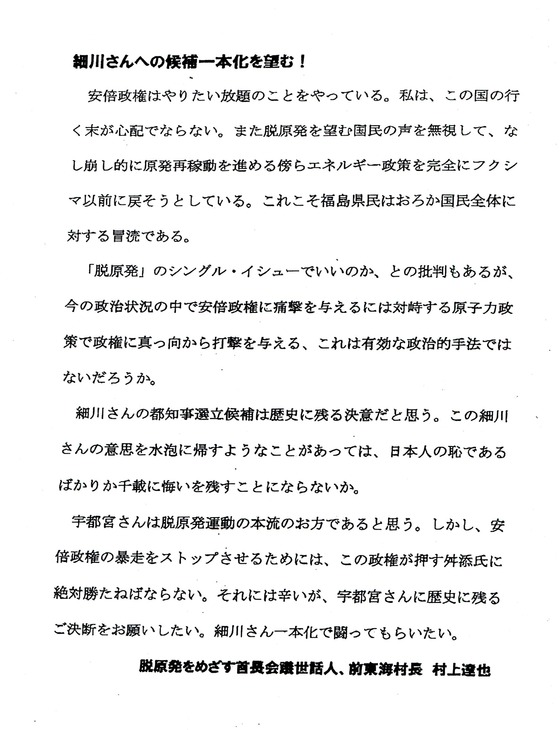 細川さんへの候補一本化を望む！

安倍政権はやりたい放題のことをやっている。私は、この国の行く末が心配でならない。また脱原発を望む国民の声を無視して、なし崩し的に原発再稼動を進める傍らエネルギー政策を完全にフクシマ以前に戻そうとしている。これこそ福島県民はおろか国民全体に対する冒涜である。

「脱原発」のシングル・イシューでいいのか、との批判もあるが、今の政治状況の中で安倍政権に痛撃を与えるには対峙する原子力政策で政権に真っ向から打撃を与える、これは有効な政治的手法ではないだろうか。

細川さんの都知事選立候補は歴史に残る決意だと思う。この細川さんの意思を水泡に帰すようなことがあっては、日本人の恥であるばかりか千載に悔いを残すことにならないか。

宇都宮さんは脱原発運動の本流のお方であると思う。しかし、安倍政権の暴走をストップさせるためには、この政権が押す舛添氏に絶対勝たねばならない。それには辛いが、宇都宮さんに歴史に残るご決断をお願いしたい。細川さん一本化で闘ってもらいたい。

脱原発をめざす首長会議世話人、前東海村長　村上達也